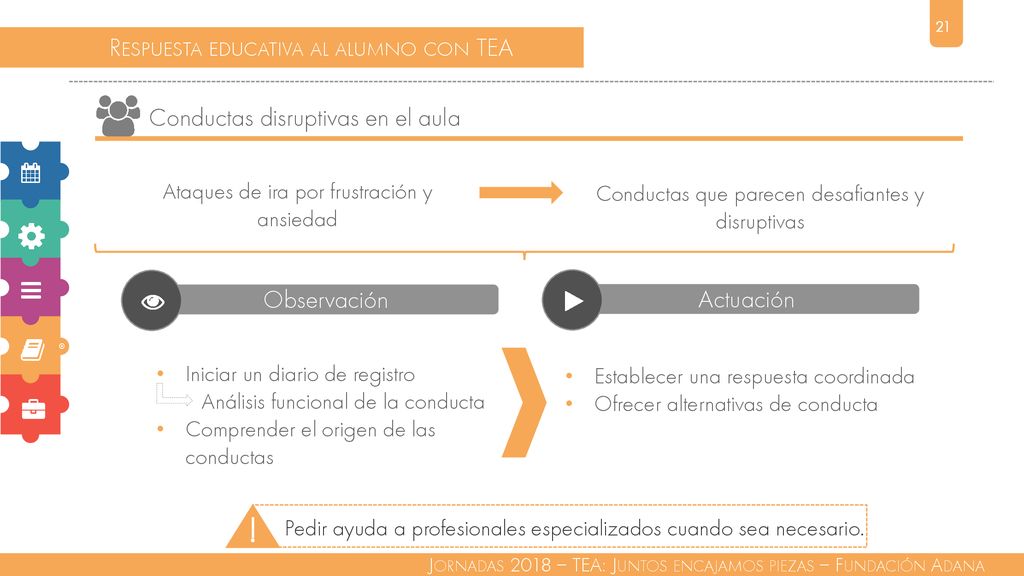 21

RESPUESTA EDUCATIVA AL ALUMNO CON TEA

Conductas disruptivas en el aula

Ataques de ira por frustración y ansiedad

Conductas que parecen desafiantes y disruptivas

Observación

Actuación

• Iniciar un diario de registro
Análisis funcional de la conducta
• Comprender el origen de las conductas

• Establecer una respuesta coordinada
• Ofrecer alternativas de conducta

!

Pedir ayuda a profesionales especializados cuando sea necesario.

JORNADAS 2018 – TEA: JUNTOS ENCAJAMOS PIEZAS – FUNDACIÓN ADANA